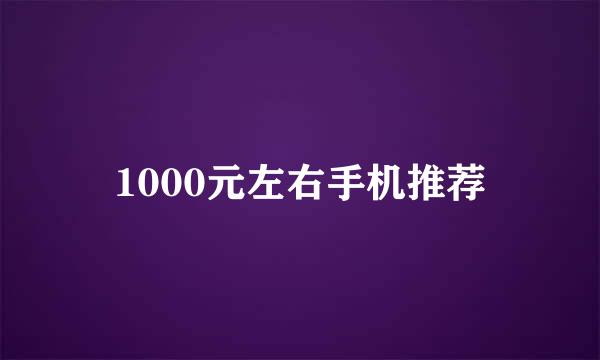 1000元左右手机推荐